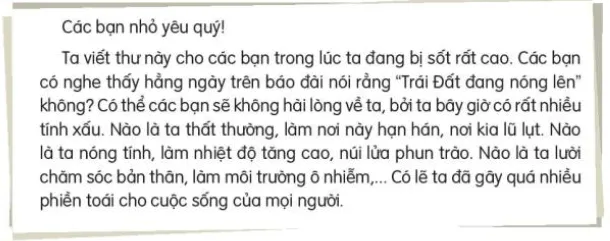 Các bạn nhỏ yêu quý!

Ta viết thư này cho các bạn trong lúc ta đang bị sốt rất cao. Các bạn có nghe thấy hằng ngày trên báo đài nói rằng "Trái Đất đang nóng lên" không? Có thể các bạn sẽ không hài lòng về ta, bởi ta bây giờ có rất nhiều tính xấu. Nào là ta thất thường, làm nơi này hạn hán, nơi kia lũ lụt. Nào là ta nóng tính, làm nhiệt độ tăng cao, núi lửa phun trào. Nào là ta lười chăm sóc bản thân, làm môi trường ô nhiễm,... Có lẽ ta đã gây quá nhiều phiền toái cho cuộc sống của mọi người.